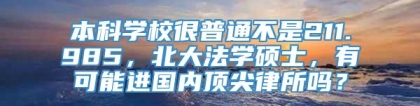 本科学校很普通不是211.985，北大法学硕士，有可能进国内顶尖律所吗？